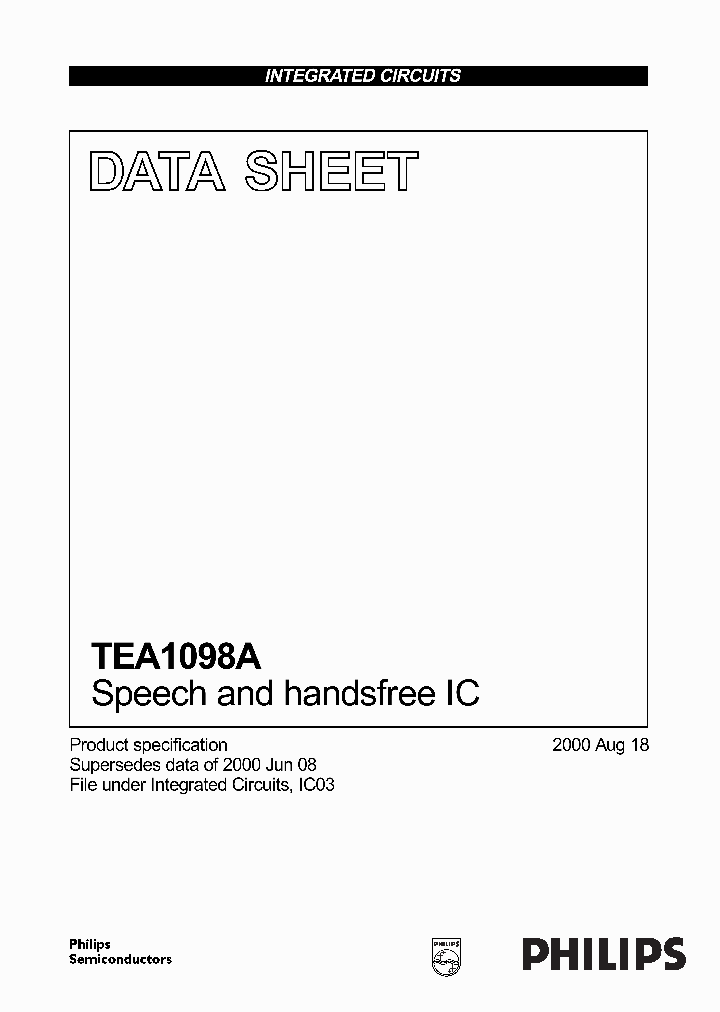 INTEGRATED CIRCUITS

DATA SHEET

TEA1098A
Speech and handsfree IC

Product specification
Supersedes data of 2000 Jun 08
File under Integrated Circuits, IC03

2000 Aug 18

Philips
Semiconductors

PHILIPS

PHILIPS